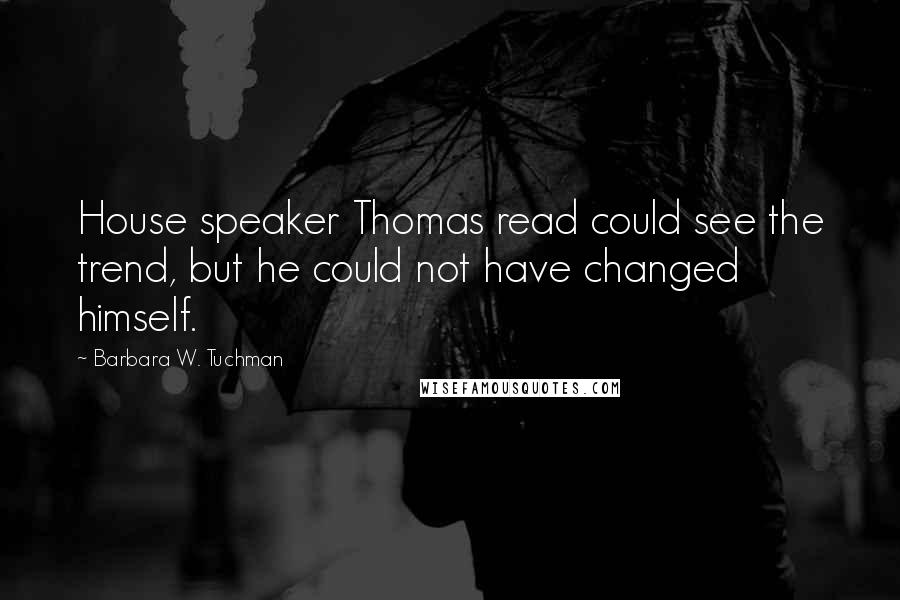 House speaker Thomas read could see the trend, but he could not have changed himself.

~ Barbara W. Tuchman

WISEFAMOUSQUOTES.COM